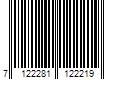 7 122281 122219